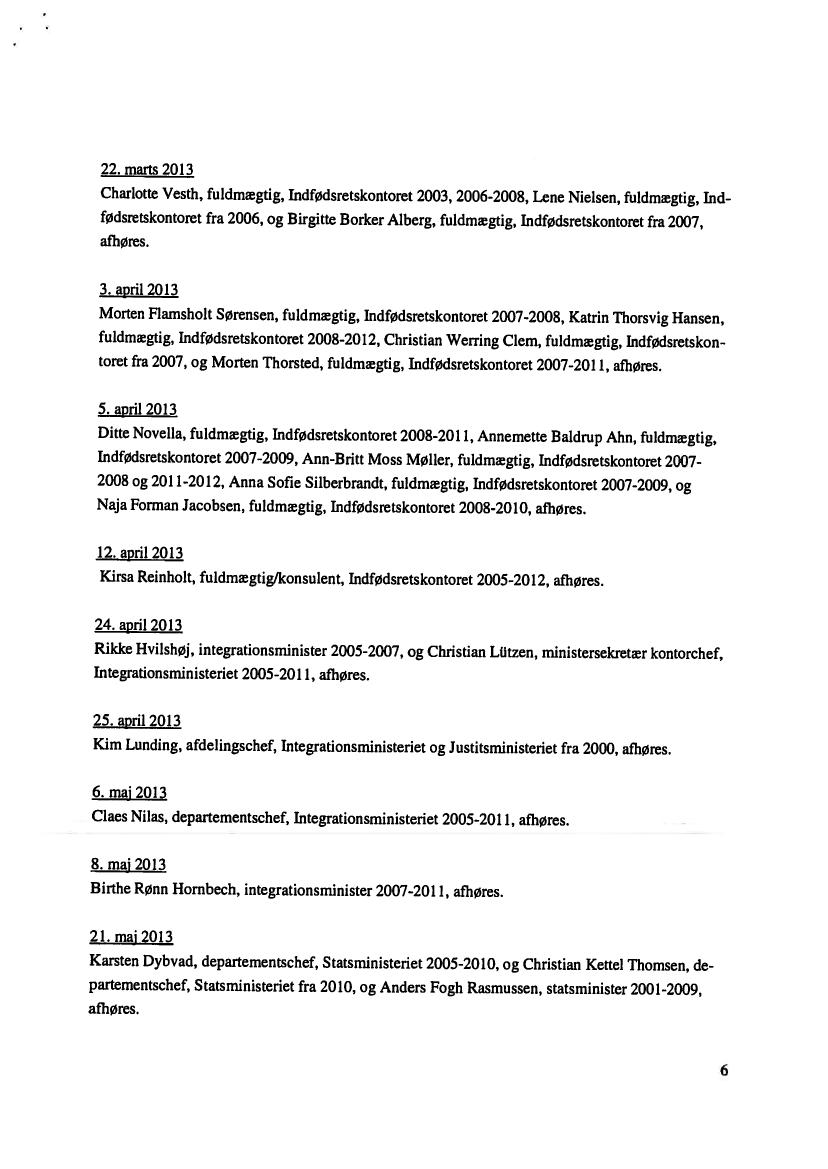 22. marts 2013
Charlotte Vesth, fuldmægtig, Indfødsretskontoret 2003, 2006-2008, Lene Nielsen, fuldmægtig, Indfødsretskontoret fra 2006, og Birgitte Borker Alberg, fuldmægtig, Indfødsretskontoret fra 2007, afhøres.

3. april 2013
Morten Flamsholt Sørensen, fuldmægtig, Indfødsretskontoret 2007-2008, Katrin Thorsvig Hansen, fuldmægtig, Indfødsretskontoret 2008-2012, Christian Werring Clem, fuldmægtig, Indfødsretskontoret fra 2007, og Morten Thorsted, fuldmægtig, Indfødsretskontoret 2007-2011, afhøres.

5. april 2013
Ditte Novella, fuldmægtig, Indfødsretskontoret 2008-2011, Annemette Baldrup Ahn, fuldmægtig, Indfødsretskontoret 2007-2009, Ann-Britt Moss Møller, fuldmægtig, Indfødsretskontoret 2007-2008 og 2011-2012, Anna Sofie Silberbrandt, fuldmægtig, Indfødsretskontoret 2007-2009, og Naja Forman Jacobsen, fuldmægtig, Indfødsretskontoret 2008-2010, afhøres.

12. april 2013
Kirsa Reinholt, fuldmægtig/konsulent, Indfødsretskontoret 2005-2012, afhøres.

24. april 2013
Rikke Hvilshøj, integrationsminister 2005-2007, og Christian Lützen, ministersekretær kontorchef, Integrationsministeriet 2005-2011, afhøres.

25. april 2013
Kim Lunding, afdelingschef, Integrationsministeriet og Justitsministeriet fra 2000, afhøres.

6. maj 2013
Claes Nilas, departementschef, Integrationsministeriet 2005-2011, afhøres.

8. maj 2013
Birthe Rønn Hornbech, integrationsminister 2007-2011, afhøres.

21. maj 2013
Karsten Dybvad, departementschef, Statsministeriet 2005-2010, og Christian Kettel Thomsen, departementschef, Statsministeriet fra 2010, og Anders Fogh Rasmussen, statsminister 2001-2009, afhøres.

6